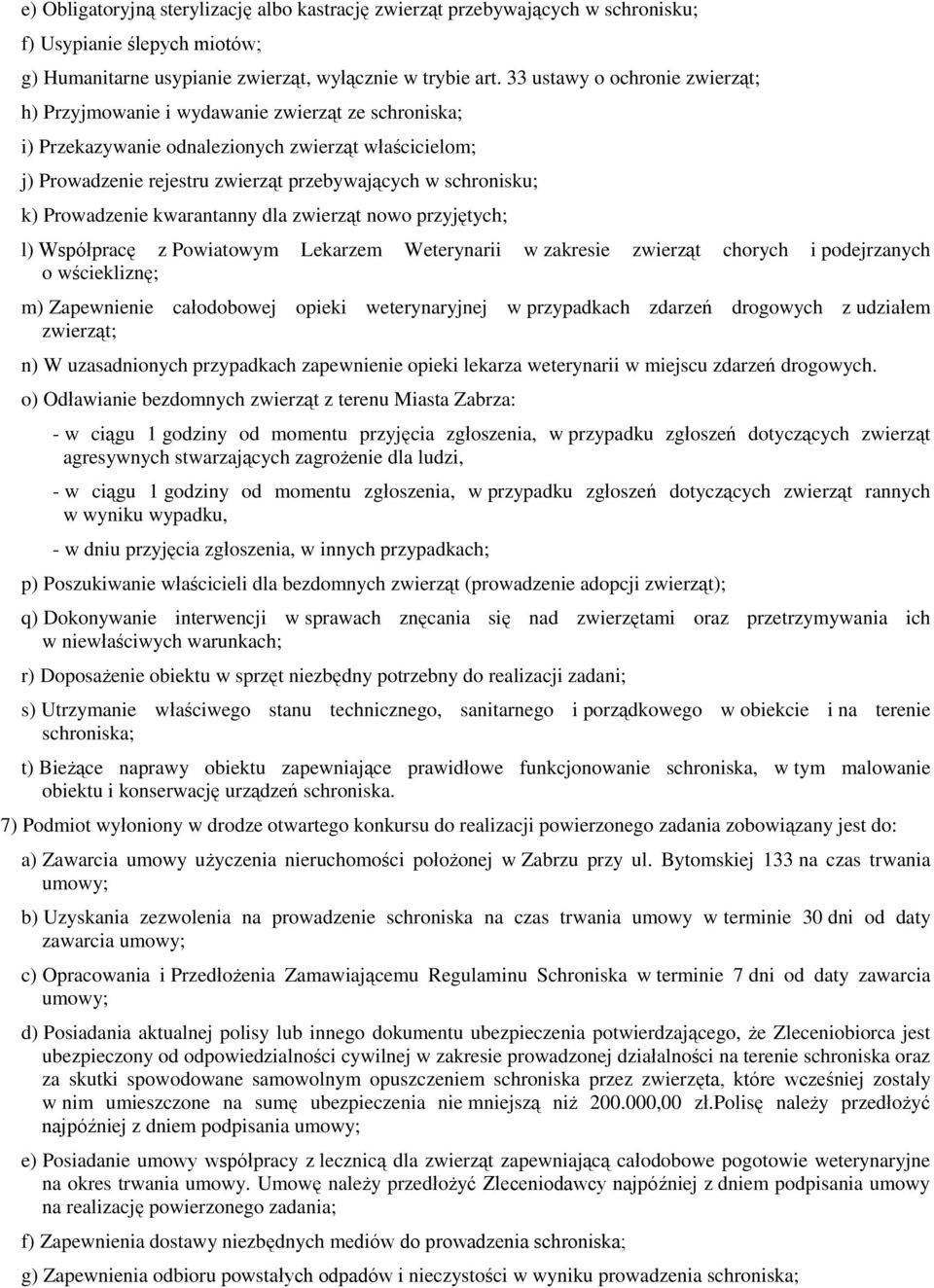 e) Obligatoryjną sterylizację albo kastrację zwierząt przebywających w schronisku;

f) Usypianie ślepych miotów;

g) Humanitarne usypianie zwierząt, wyłącznie w trybie art. 33 ustawy o ochronie zwierząt;

h) Przyjmowanie i wydawanie zwierząt ze schroniska;

i) Przekazywanie odnalezionych zwierząt właścicielom;

j) Prowadzenie rejestru zwierząt przebywających w schronisku;

k) Prowadzenie kwarantanny dla zwierząt nowo przyjętych;

l) Współpracę z Powiatowym Lekarzem Weterynarii w zakresie zwierząt chorych i podejrzanych o wściekliznę;

m) Zapewnienie całodobowej opieki weterynaryjnej w przypadkach zdarzeń drogowych z udziałem zwierząt;

n) W uzasadnionych przypadkach zapewnienie opieki lekarza weterynarii w miejscu zdarzeń drogowych.

o) Odławianie bezdomnych zwierząt z terenu Miasta Zabrza:

- w ciągu 1 godziny od momentu przyjęcia zgłoszenia, w przypadku zgłoszeń dotyczących zwierząt agresywnych stwarzających zagrożenie dla ludzi,

- w ciągu 1 godziny od momentu zgłoszenia, w przypadku zgłoszeń dotyczących zwierząt rannych w wyniku wypadku,

- w dniu przyjęcia zgłoszenia, w innych przypadkach;

p) Poszukiwanie właścicieli dla bezdomnych zwierząt (prowadzenie adopcji zwierząt);

q) Dokonywanie interwencji w sprawach znęcania się nad zwierzętami oraz przetrzymywania ich w niewłaściwych warunkach;

r) Doposażenie obiektu w sprzęt niezbędny potrzebny do realizacji zadani;

s) Utrzymanie właściwego stanu technicznego, sanitarnego i porządkowego w obiekcie i na terenie schroniska;

t) Bieżące naprawy obiektu zapewniające prawidłowe funkcjonowanie schroniska, w tym malowanie obiektu i konserwację urządzeń schroniska.

7) Podmiot wyłoniony w drodze otwartego konkursu do realizacji powierzonego zadania zobowiązany jest do:

a) Zawarcia umowy użyczenia nieruchomości położonej w Zabrzu przy ul. Bytomskiej 133 na czas trwania umowy;

b) Uzyskania zezwolenia na prowadzenie schroniska na czas trwania umowy w terminie 30 dni od daty zawarcia umowy;

c) Opracowania i Przedłożenia Zamawiającemu Regulaminu Schroniska w terminie 7 dni od daty zawarcia umowy;

d) Posiadania aktualnej polisy lub innego dokumentu ubezpieczenia potwierdzającego, że Zleceniobiorca jest ubezpieczony od odpowiedzialności cywilnej w zakresie prowadzonej działalności na terenie schroniska oraz za skutki spowodowane samowolnym opuszczeniem schroniska przez zwierzęta, które wcześniej zostały w nim umieszczone na sumę ubezpieczenia nie mniejszą niż 200.000,00 zł.Polisę należy przedłożyć najpóźniej z dniem podpisania umowy;

e) Posiadanie umowy współpracy z lecznicą dla zwierząt zapewniającą całodobowe pogotowie weterynaryjne na okres trwania umowy. Umowę należy przedłożyć Zleceniodawcy najpóźniej z dniem podpisania umowy na realizację powierzonego zadania;

f) Zapewnienia dostawy niezbędnych mediów do prowadzenia schroniska;

g) Zapewnienia odbioru powstałych odpadów i nieczystości w wyniku prowadzenia schroniska;